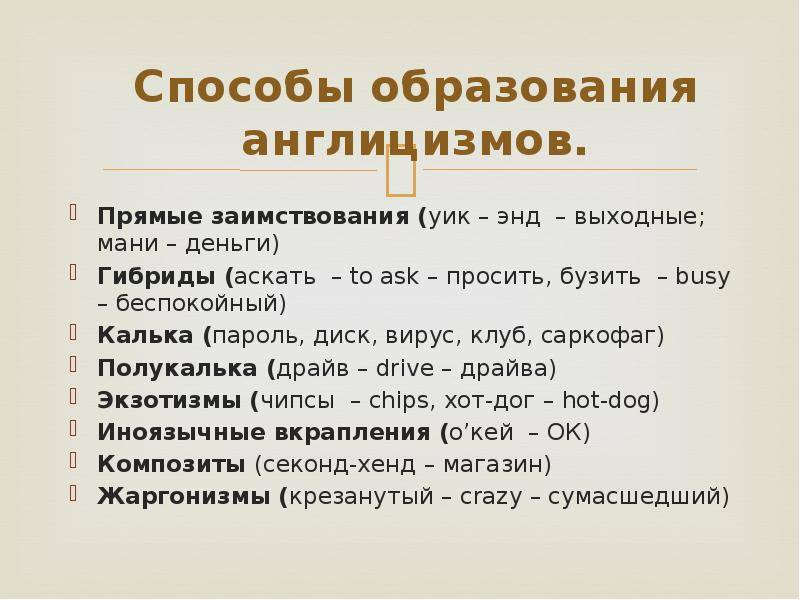 Способы образования англицизмов.

Прямые заимствования (уик – энд – выходные; мани – деньги)
Гибриды (аскать – to ask – просить, бузить – busy – беспокойный)
Калька (пароль, диск, вирус, клуб, саркофаг)
Полукалька (драйв – drive – драйва)
Экзотизмы (чипсы – chips, хот-дог – hot-dog)
Иноязычные вкрапления (о'кей – OK)
Композиты (секонд-хенд – магазин)
Жаргонизмы (крезанутый – crazy – сумасшедший)